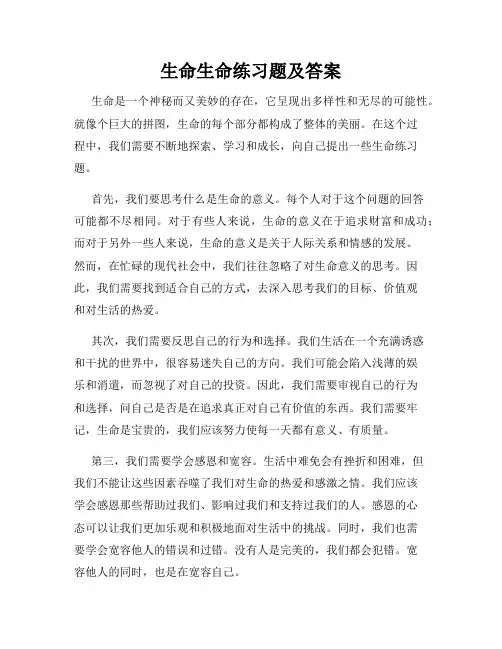 生命生命练习题及答案

生命是一个神秘而又美妙的存在，它呈现出多样性和无尽的可能性。就像个巨大的拼图，生命的每个部分都构成了整体的美丽。在这个过程中，我们需要不断地探索、学习和成长，向自己提出一些生命练习题。

首先，我们要思考什么是生命的意义。每个人对于这个问题的回答可能都不尽相同。对于有些人来说，生命的意义在于追求财富和成功；而对于另外一些人来说，生命的意义是关于人际关系和情感的发展。然而，在忙碌的现代社会中，我们往往忽略了对生命意义的思考。因此，我们需要找到适合自己的方式，去深入思考我们的目标、价值观和对生活的热爱。

其次，我们需要反思自己的行为和选择。我们生活在一个充满诱惑和干扰的世界中，很容易迷失自己的方向。我们可能会陷入浅薄的娱乐和消遣，而忽视了对自己的投资。因此，我们需要审视自己的行为和选择，问自己是否是在追求真正对自己有价值的东西。我们需要牢记，生命是宝贵的，我们应该努力使每一天都有意义、有质量。

第三，我们需要学会感恩和宽容。生活中难免会有挫折和困难，但我们不能让这些因素吞噬了我们对生命的热爱和感激之情。我们应该学会感恩那些帮助过我们、影响过我们和支持过我们的人。感恩的心态可以让我们更加乐观和积极地面对生活中的挑战。同时，我们也需要学会宽容他人的错误和过错。没有人是完美的，我们都会犯错。宽容他人的同时，也是在宽容自己。